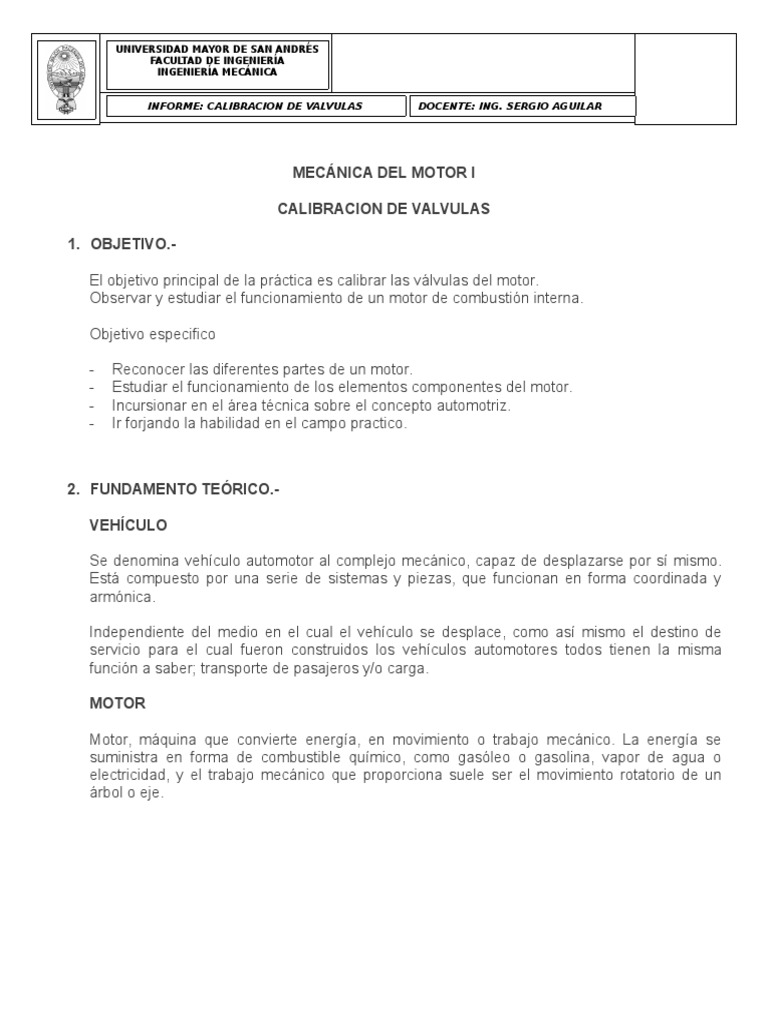 UNIVERSIDAD MAYOR DE SAN ANDRÉS
FACULTAD DE INGENIERÍA
INGENIERÍA MECÁNICA

INFORME: CALIBRACION DE VALVULAS

DOCENTE: ING. SERGIO AGUILAR

MECÁNICA DEL MOTOR I

CALIBRACION DE VALVULAS

1. OBJETIVO.-

El objetivo principal de la práctica es calibrar las válvulas del motor.
Observar y estudiar el funcionamiento de un motor de combustión interna.

Objetivo especifico

- Reconocer las diferentes partes de un motor.
- Estudiar el funcionamiento de los elementos componentes del motor.
- Incursionar en el área técnica sobre el concepto automotriz.
- Ir forjando la habilidad en el campo practico.

2. FUNDAMENTO TEÓRICO.-

VEHÍCULO

Se denomina vehículo automotor al complejo mecánico, capaz de desplazarse por sí mismo. Está compuesto por una serie de sistemas y piezas, que funcionan en forma coordinada y armónica.

Independiente del medio en el cual el vehículo se desplace, como así mismo el destino de servicio para el cual fueron construidos los vehículos automotores todos tienen la misma función a saber; transporte de pasajeros y/o carga.

MOTOR

Motor, máquina que convierte energía, en movimiento o trabajo mecánico. La energía se suministra en forma de combustible químico, como gasóleo o gasolina, vapor de agua o electricidad, y el trabajo mecánico que proporciona suele ser el movimiento rotatorio de un árbol o eje.